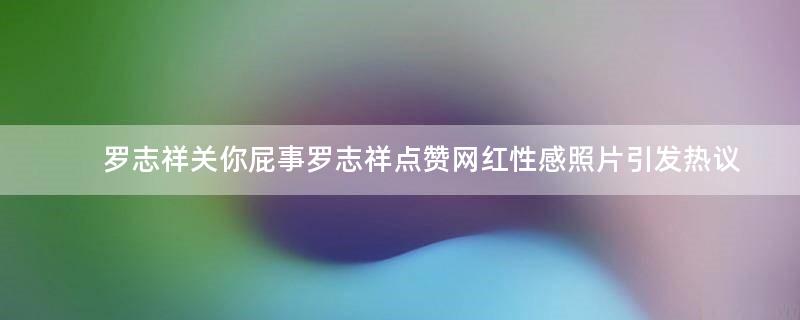 罗志祥关你屁事罗志祥点赞网红性感照片引发热议